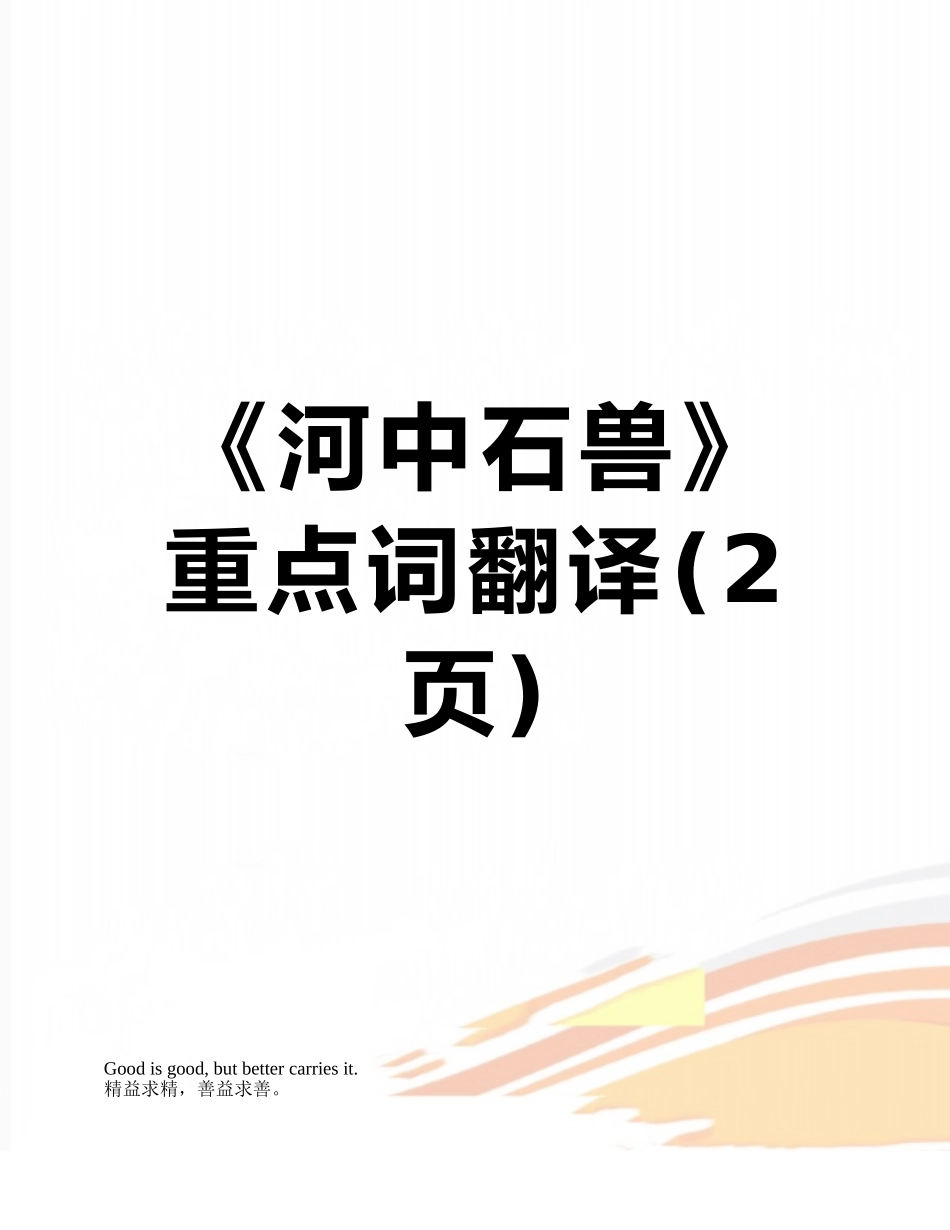 《河中石兽》重点词翻译(2页)

Good is good, but better carries it.
精益求精，善益求善。